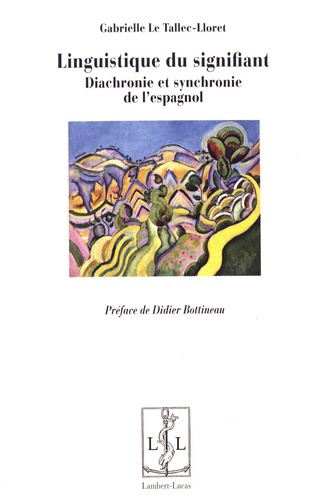 Gabrielle Le Tallec-Lloret

Linguistique du signifiant
Diachronie et synchronie de l'espagnol

Préface de Didier Bottineau

L L

Lambert-Lucas